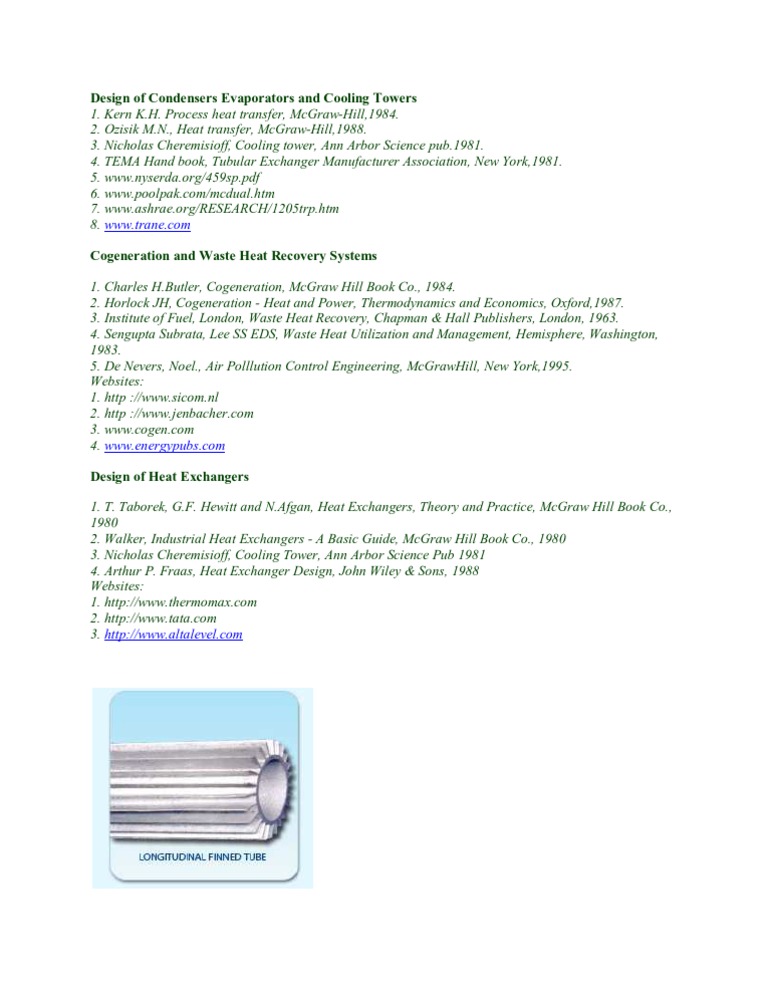 Design of Condensers Evaporators and Cooling Towers
1. Kern K.H. Process heat transfer, McGraw-Hill,1984.
2. Ozisik M.N., Heat transfer, McGraw-Hill,1988.
3. Nicholas Cheremisioff, Cooling tower, Ann Arbor Science pub.1981.
4. TEMA Hand book, Tubular Exchanger Manufacturer Association, New York,1981.
5. www.nyserda.org/459sp.pdf
6. www.poolpak.com/mcdual.htm
7. www.ashrae.org/RESEARCH/1205trp.htm
8. www.trane.com

Cogeneration and Waste Heat Recovery Systems

1. Charles H.Butler, Cogeneration, McGraw Hill Book Co., 1984.
2. Horlock JH, Cogeneration - Heat and Power, Thermodynamics and Economics, Oxford,1987.
3. Institute of Fuel, London, Waste Heat Recovery, Chapman & Hall Publishers, London, 1963.
4. Sengupta Subrata, Lee SS EDS, Waste Heat Utilization and Management, Hemisphere, Washington, 1983.
5. De Nevers, Noel., Air Polllution Control Engineering, McGrawHill, New York,1995.
Websites:
1. http ://www.sicom.nl
2. http ://www.jenbacher.com
3. www.cogen.com
4. www.energypubs.com

Design of Heat Exchangers

1. T. Taborek, G.F. Hewitt and N.Afgan, Heat Exchangers, Theory and Practice, McGraw Hill Book Co., 1980
2. Walker, Industrial Heat Exchangers - A Basic Guide, McGraw Hill Book Co., 1980
3. Nicholas Cheremisioff, Cooling Tower, Ann Arbor Science Pub 1981
4. Arthur P. Fraas, Heat Exchanger Design, John Wiley & Sons, 1988
Websites:
1. http://www.thermomax.com
2. http://www.tata.com
3. http://www.altalevel.com

LONGITUDINAL FINNED TUBE